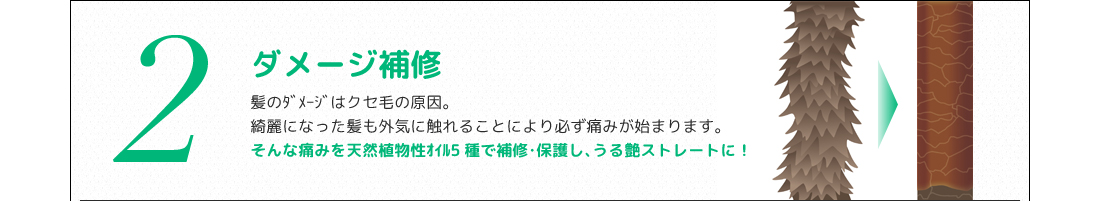 2

ダメージ補修

髪のﾀﾞﾒｰｼﾞはクセ毛の原因。
綺麗になった髪も外気に触れることにより必ず痛みが始まります。
そんな痛みを天然植物性ｵｲﾙ5 種で補修･保護し、うる艶ストレートに！